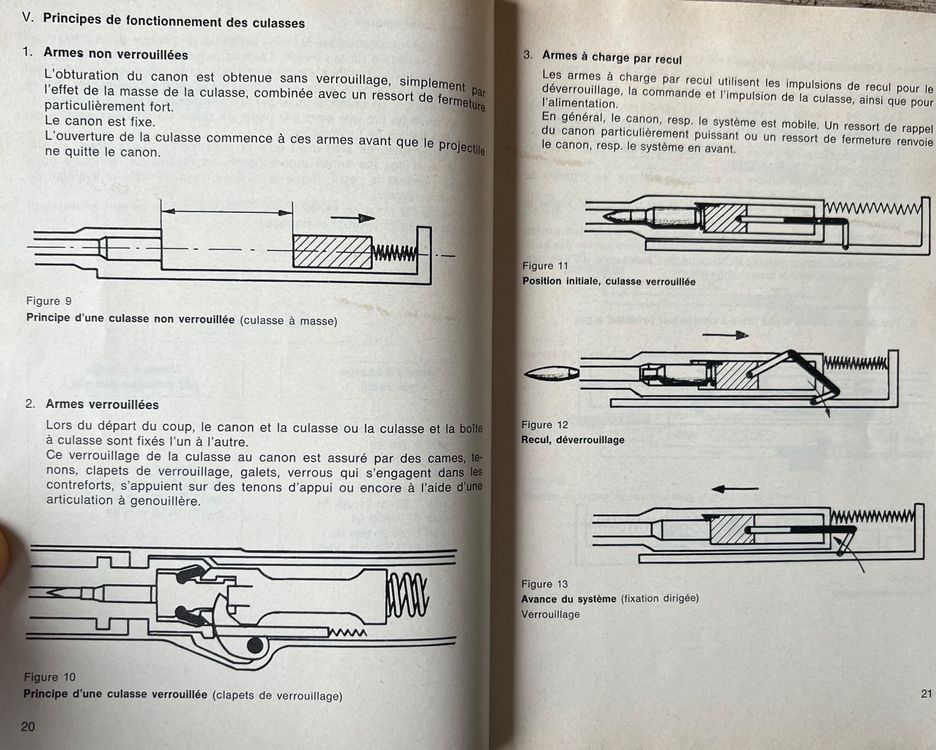 V. Principes de fonctionnement des culasses

1. Armes non verrouillées

L'obturation du canon est obtenue sans verrouillage, simplement par l'effet de la masse de la culasse, combinée avec un ressort de fermeture particulièrement fort.
Le canon est fixe.
L'ouverture de la culasse commence à ces armes avant que le projectile ne quitte le canon.

Figure 9
Principe d'une culasse non verrouillée (culasse à masse)

2. Armes verrouillées

Lors du départ du coup, le canon et la culasse ou la culasse et la boîte à culasse sont fixés l'un à l'autre.
Ce verrouillage de la culasse au canon est assuré par des cames, tenons, clapets de verrouillage, galets, verrous qui s'engagent dans les contreforts, s'appuient sur des tenons d'appui ou encore à l'aide d'une articulation à genouillère.

Figure 10
Principe d'une culasse verrouillée (clapets de verrouillage)

20

3. Armes à charge par recul

Les armes à charge par recul utilisent les impulsions de recul pour le déverrouillage, la commande et l'impulsion de la culasse, ainsi que pour l'alimentation.
En général, le canon, resp. le système est mobile. Un ressort de rappel du canon particulièrement puissant ou un ressort de fermeture renvoie le canon, resp. le système en avant.

Figure 11
Position initiale, culasse verrouillée

Figure 12
Recul, déverrouillage

Figure 13
Avance du système (fixation dirigée)
Verrouillage

21